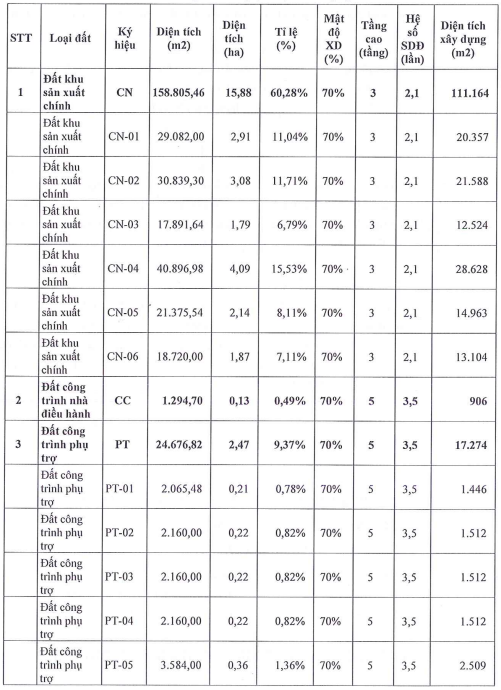 | STT | Loại đất | Ký hiệu | Diện tích (m2) | Diện tích (ha) | Tỉ lệ (%) | Mật độ XD (%) | Tầng cao (tầng) | Hệ số SDĐ (lần) | Diện tích xây dựng (m2) |
|---|---|---|---|---|---|---|---|---|---|
| 1 | Đất khu sản xuất chính | CN | 158.805,46 | 15,88 | 60,28% | 70% | 3 | 2,1 | 111.164 |
| | Đất khu sản xuất chính | CN-01 | 29.082,00 | 2,91 | 11,04% | 70% | 3 | 2,1 | 20.357 |
| | Đất khu sản xuất chính | CN-02 | 30.839,30 | 3,08 | 11,71% | 70% | 3 | 2,1 | 21.588 |
| | Đất khu sản xuất chính | CN-03 | 17.891,64 | 1,79 | 6,79% | 70% | 3 | 2,1 | 12.524 |
| | Đất khu sản xuất chính | CN-04 | 40.896,98 | 4,09 | 15,53% | 70% | 3 | 2,1 | 28.628 |
| | Đất khu sản xuất chính | CN-05 | 21.375,54 | 2,14 | 8,11% | 70% | 3 | 2,1 | 14.963 |
| | Đất khu sản xuất chính | CN-06 | 18.720,00 | 1,87 | 7,11% | 70% | 3 | 2,1 | 13.104 |
| 2 | Đất công trình nhà điều hành | CC | 1.294,70 | 0,13 | 0,49% | 70% | 5 | 3,5 | 906 |
| 3 | Đất công trình phụ trợ | PT | 24.676,82 | 2,47 | 9,37% | 70% | 5 | 3,5 | 17.274 |
| | Đất công trình phụ trợ | PT-01 | 2.065,48 | 0,21 | 0,78% | 70% | 5 | 3,5 | 1.446 |
| | Đất công trình phụ trợ | PT-02 | 2.160,00 | 0,22 | 0,82% | 70% | 5 | 3,5 | 1.512 |
| | Đất công trình phụ trợ | PT-03 | 2.160,00 | 0,22 | 0,82% | 70% | 5 | 3,5 | 1.512 |
| | Đất công trình phụ trợ | PT-04 | 2.160,00 | 0,22 | 0,82% | 70% | 5 | 3,5 | 1.512 |
| | Đất công trình phụ trợ | PT-05 | 3.584,00 | 0,36 | 1,36% | 70% | 5 | 3,5 | 2.509 |